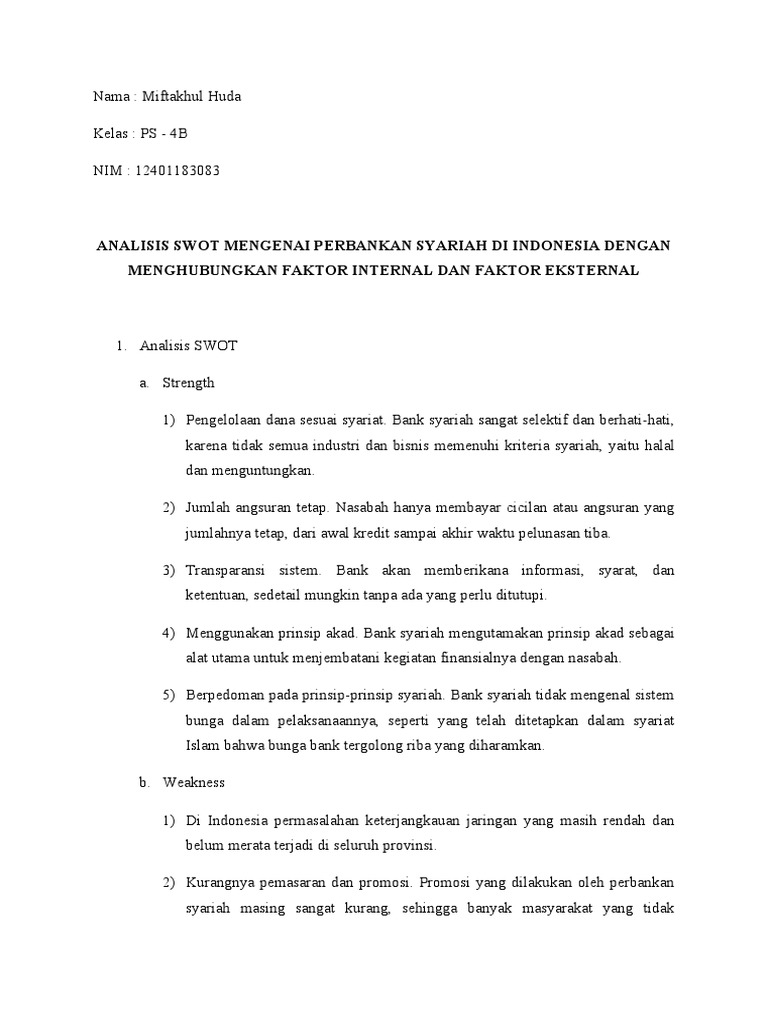 Nama : Miftakhul Huda

Kelas : PS - 4B

NIM : 12401183083

ANALISIS SWOT MENGENAI PERBANKAN SYARIAH DI INDONESIA DENGAN MENGHUBUNGKAN FAKTOR INTERNAL DAN FAKTOR EKSTERNAL

1. Analisis SWOT

a. Strength

1) Pengelolaan dana sesuai syariat. Bank syariah sangat selektif dan berhati-hati, karena tidak semua industri dan bisnis memenuhi kriteria syariah, yaitu halal dan menguntungkan.

2) Jumlah angsuran tetap. Nasabah hanya membayar cicilan atau angsuran yang jumlahnya tetap, dari awal kredit sampai akhir waktu pelunasan tiba.

3) Transparansi sistem. Bank akan memberikana informasi, syarat, dan ketentuan, sedetail mungkin tanpa ada yang perlu ditutupi.

4) Menggunakan prinsip akad. Bank syariah mengutamakan prinsip akad sebagai alat utama untuk menjembatani kegiatan finansialnya dengan nasabah.

5) Berpedoman pada prinsip-prinsip syariah. Bank syariah tidak mengenal sistem bunga dalam pelaksanaannya, seperti yang telah ditetapkan dalam syariat Islam bahwa bunga bank tergolong riba yang diharamkan.

b. Weakness

1) Di Indonesia permasalahan keterjangkauan jaringan yang masih rendah dan belum merata terjadi di seluruh provinsi.

2) Kurangnya pemasaran dan promosi. Promosi yang dilakukan oleh perbankan syariah masing sangat kurang, sehingga banyak masyarakat yang tidak